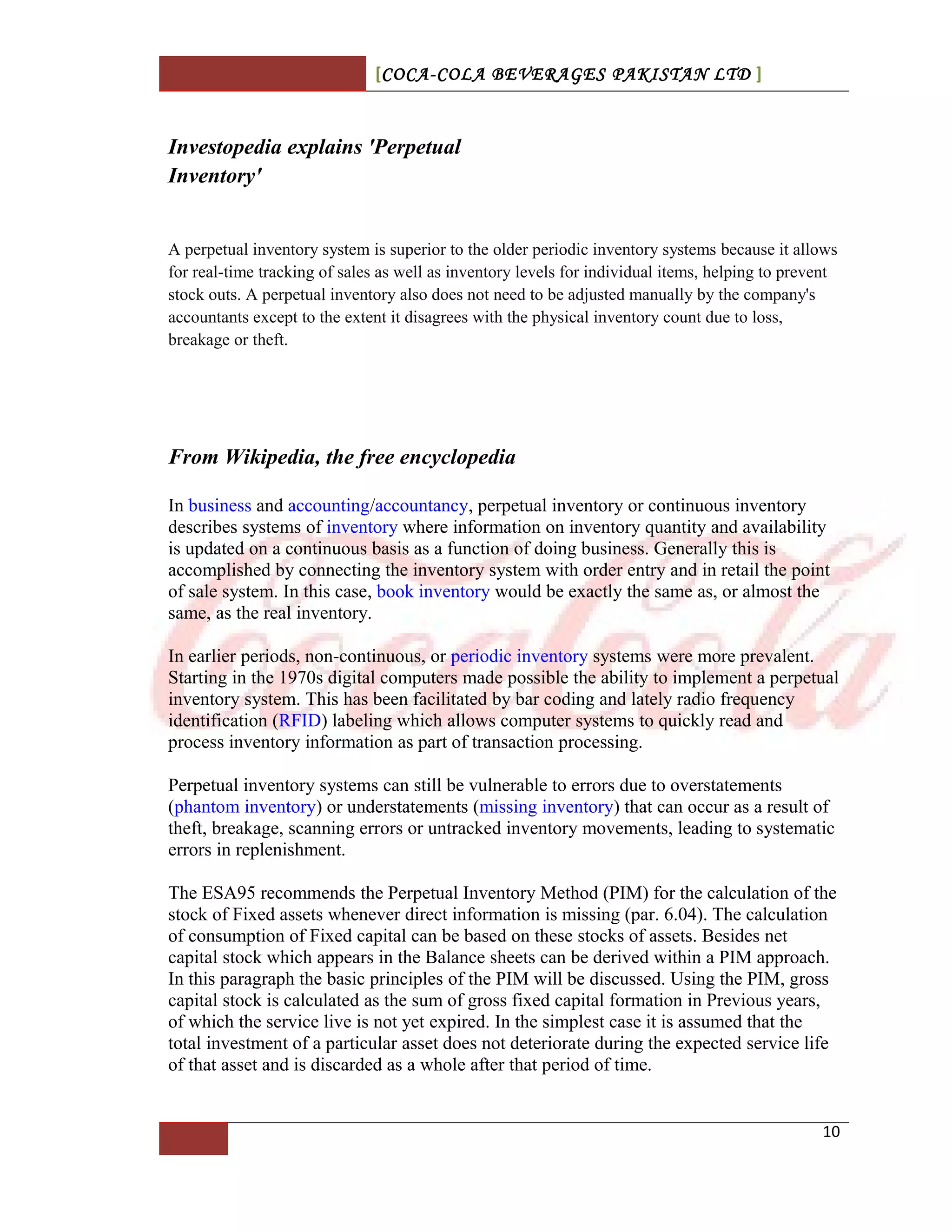 [COCA-COLA BEVERAGES PAKISTAN LTD ]

Investopedia explains 'Perpetual Inventory'

A perpetual inventory system is superior to the older periodic inventory systems because it allows for real-time tracking of sales as well as inventory levels for individual items, helping to prevent stock outs. A perpetual inventory also does not need to be adjusted manually by the company's accountants except to the extent it disagrees with the physical inventory count due to loss, breakage or theft.

From Wikipedia, the free encyclopedia

In business and accounting/accountancy, perpetual inventory or continuous inventory describes systems of inventory where information on inventory quantity and availability is updated on a continuous basis as a function of doing business. Generally this is accomplished by connecting the inventory system with order entry and in retail the point of sale system. In this case, book inventory would be exactly the same as, or almost the same, as the real inventory.

In earlier periods, non-continuous, or periodic inventory systems were more prevalent. Starting in the 1970s digital computers made possible the ability to implement a perpetual inventory system. This has been facilitated by bar coding and lately radio frequency identification (RFID) labeling which allows computer systems to quickly read and process inventory information as part of transaction processing.

Perpetual inventory systems can still be vulnerable to errors due to overstatements (phantom inventory) or understatements (missing inventory) that can occur as a result of theft, breakage, scanning errors or untracked inventory movements, leading to systematic errors in replenishment.

The ESA95 recommends the Perpetual Inventory Method (PIM) for the calculation of the stock of Fixed assets whenever direct information is missing (par. 6.04). The calculation of consumption of Fixed capital can be based on these stocks of assets. Besides net capital stock which appears in the Balance sheets can be derived within a PIM approach. In this paragraph the basic principles of the PIM will be discussed. Using the PIM, gross capital stock is calculated as the sum of gross fixed capital formation in Previous years, of which the service live is not yet expired. In the simplest case it is assumed that the total investment of a particular asset does not deteriorate during the expected service life of that asset and is discarded as a whole after that period of time.

10